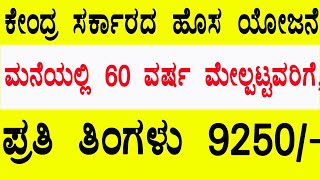 ಕೇಂದ್ರ ಸರ್ಕಾರದ ಹೊಸ ಯೋಜನೆ

ಮನೆಯಲ್ಲಿ 60 ವರ್ಷ ಮೇಲ್ಪಟ್ಟವರಿಗೆ,

ಪ್ರತಿ ತಿಂಗಳು 9250/-